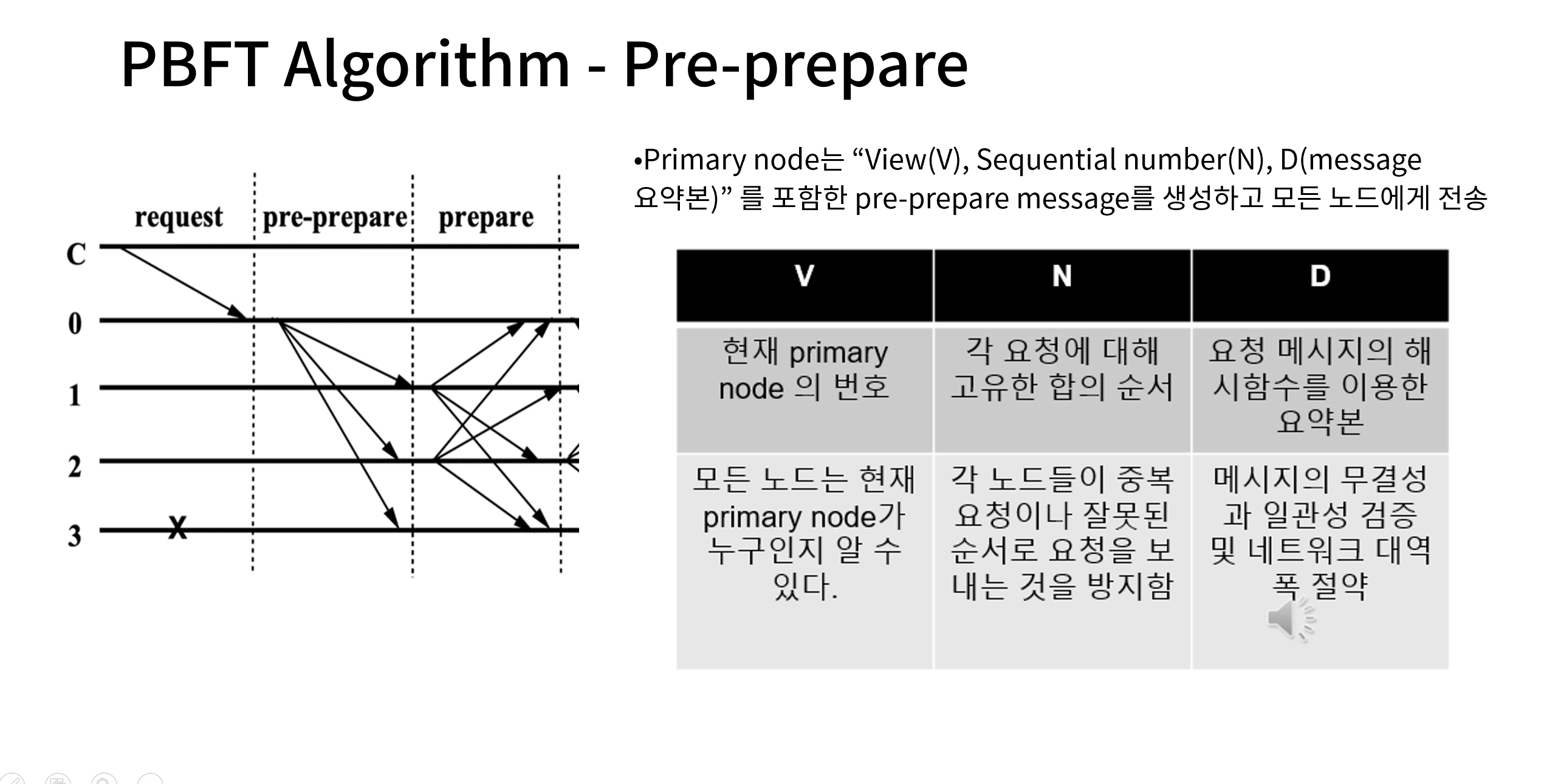 PBFT Algorithm - Pre-prepare

request pre-prepare prepare

C
0
1
2
3
X

•Primary node는 “View(V), Sequential number(N), D(message 요약본)” 를 포함한 pre-prepare message를 생성하고 모든 노드에게 전송

| V | N | D |
|---|---|---|
| 현재 primary node 의 번호 | 각 요청에 대해 고유한 합의 순서 | 요청 메시지의 해시함수를 이용한 요약본 |
| 모든 노드는 현재 primary node가 누구인지 알 수 있다. | 각 노드들이 중복 요청이나 잘못된 순서로 요청을 보내는 것을 방지함 | 메시지의 무결성과 일관성 검증 및 네트워크 대역폭 절약 |